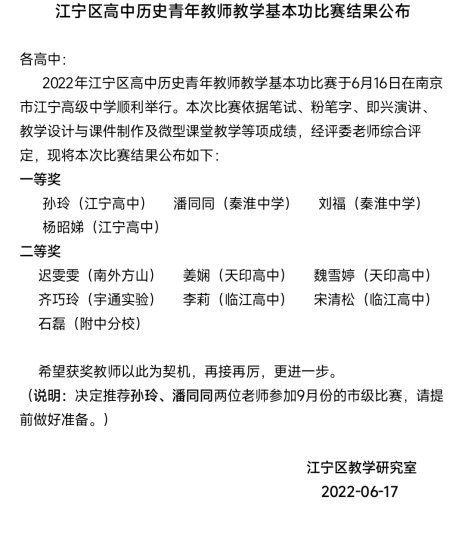 江宁区高中历史青年教师教学基本功比赛结果公布

各高中：

2022年江宁区高中历史青年教师教学基本功比赛于6月16日在南京市江宁高级中学顺利举行。本次比赛依据笔试、粉笔字、即兴演讲、教学设计与课件制作及微型课堂教学等项成绩，经评委老师综合评定，现将本次比赛结果公布如下：

一等奖

孙玲（江宁高中） 潘同同（秦淮中学） 刘福（秦淮中学）
杨昭娣（江宁高中）

二等奖

迟雯雯（南外方山） 姜娴（天印高中） 魏雪婷（天印高中）
齐巧玲（宇通实验） 李莉（临江高中） 宋清松（临江高中）
石磊（附中分校）

希望获奖教师以此为契机，再接再厉，更进一步。

（说明：决定推荐孙玲、潘同同两位老师参加9月份的市级比赛，请提前做好准备。）

江宁区教学研究室
2022-06-17